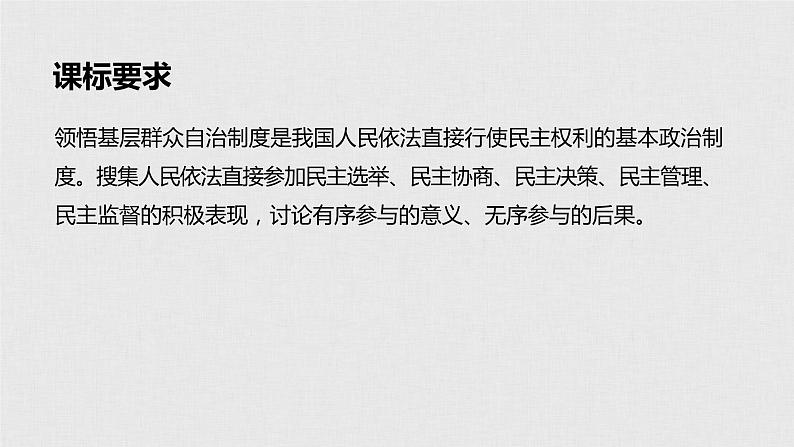 课标要求

领悟基层群众自治制度是我国人民依法直接行使民主权利的基本政治制度。搜集人民依法直接参加民主选举、民主协商、民主决策、民主管理、民主监督的积极表现，讨论有序参与的意义、无序参与的后果。